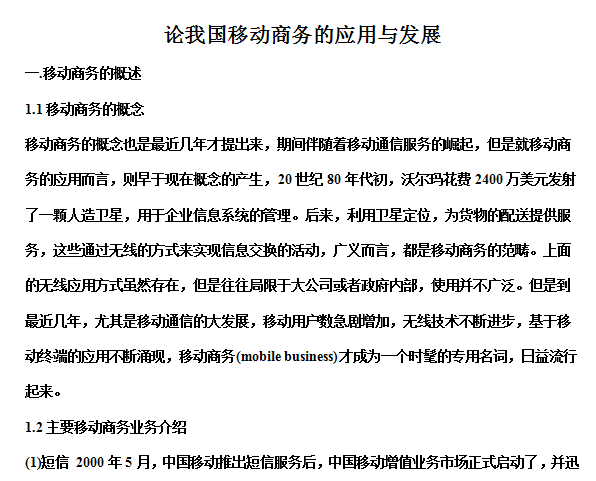 论我国移动商务的应用与发展

一.移动商务的概述

1.1 移动商务的概念

移动商务的概念也是最近几年才提出来，期间伴随着移动通信服务的崛起，但是就移动商务的应用而言，则早于现在概念的产生，20 世纪 80 年代初，沃尔玛花费 2400 万美元发射了一颗人造卫星，用于企业信息系统的管理。后来，利用卫星定位，为货物的配送提供服务，这些通过无线的方式来实现信息交换的活动，广义而言，都是移动商务的范畴。上面的无线应用方式虽然存在，但是往往局限于大公司或者政府内部，使用并不广泛。但是到最近几年，尤其是移动通信的大发展，移动用户数急剧增加，无线技术不断进步，基于移动终端的应用不断涌现，移动商务(mobile business)才成为一个时髦的专用名词，日益流行起来。

1.2 主要移动商务业务介绍

(1)短信 2000 年 5 月，中国移动推出短信服务后，中国移动增值业务市场正式启动了，并迅